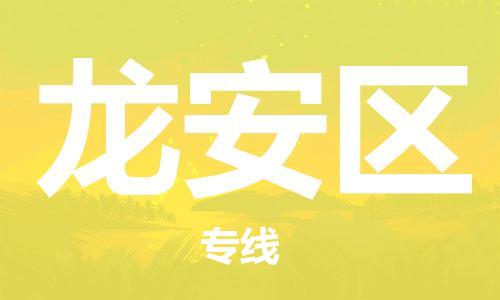 龙安区

专线